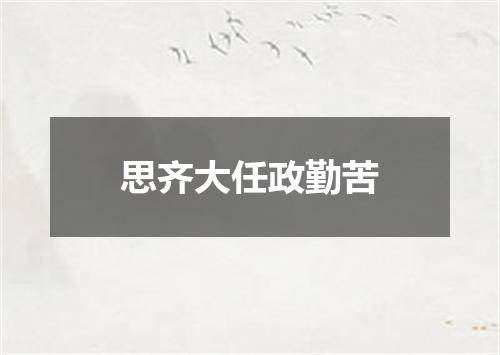 思齐大任政勤苦